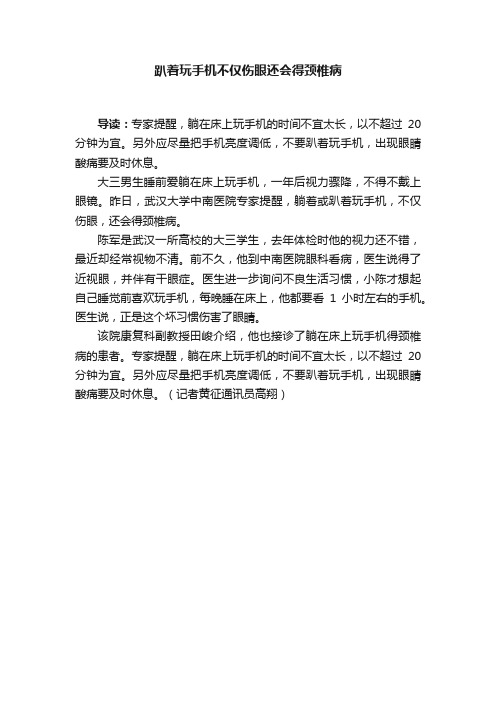 趴着玩手机不仅伤眼还会得颈椎病

导读：专家提醒，躺在床上玩手机的时间不宜太长，以不超过 20 分钟为宜。另外应尽量把手机亮度调低，不要趴着玩手机，出现眼睛酸痛要及时休息。

大三男生睡前爱躺在床上玩手机，一年后视力骤降，不得不戴上眼镜。昨日，武汉大学中南医院专家提醒，躺着或趴着玩手机，不仅伤眼，还会得颈椎病。

陈军是武汉一所高校的大三学生，去年体检时他的视力还不错，最近却经常视物不清。前不久，他到中南医院眼科看病，医生说得了近视眼，并伴有干眼症。医生进一步询问不良生活习惯，小陈才想起自己睡觉前喜欢玩手机，每晚睡在床上，他都要看 1 小时左右的手机。医生说，正是这个坏习惯伤害了眼睛。

该院康复科副教授田峻介绍，他也接诊了躺在床上玩手机得颈椎病的患者。专家提醒，躺在床上玩手机的时间不宜太长，以不超过 20 分钟为宜。另外应尽量把手机亮度调低，不要趴着玩手机，出现眼睛酸痛要及时休息。（记者黄征通讯员高翔）